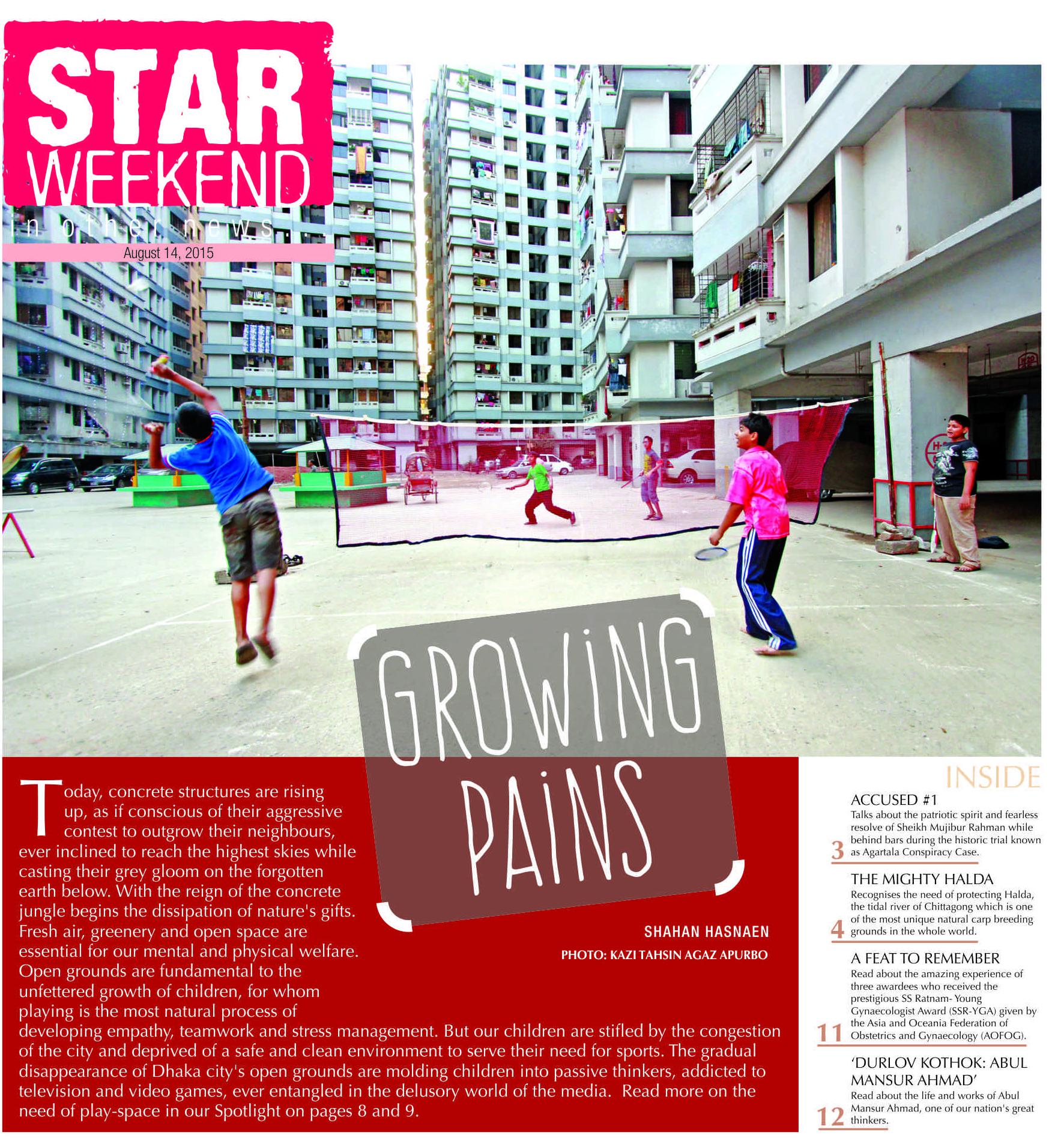 STAR WEEKEND

in other news...

August 14, 2015

GROWING PAINS

Today, concrete structures are rising up, as if conscious of their aggressive contest to outgrow their neighbours, ever inclined to reach the highest skies while casting their grey gloom on the forgotten earth below. With the reign of the concrete jungle begins the dissipation of nature's gifts. Fresh air, greenery and open space are essential for our mental and physical welfare. Open grounds are fundamental to the unfettered growth of children, for whom playing is the most natural process of developing empathy, teamwork and stress management. But our children are stifled by the congestion of the city and deprived of a safe and clean environment to serve their need for sports. The gradual disappearance of Dhaka city's open grounds are molding children into passive thinkers, addicted to television and video games, ever entangled in the delusory world of the media. Read more on the need of play-space in our Spotlight on pages 8 and 9.

SHAHAN HASNAEN

PHOTO: KAZI TAHSIN AGAZ APURBO

INSIDE

ACCUSED #1
Talks about the patriotic spirit and fearless resolve of Sheikh Mujibur Rahman while behind bars during the historic trial known as Agartala Conspiracy Case.
3

THE MIGHTY HALDA
Recognises the need of protecting Halda, the tidal river of Chittagong which is one of the most unique natural carp breeding grounds in the whole world.
4

A FEAT TO REMEMBER
Read about the amazing experience of three awardees who received the prestigious SS Ratnam- Young Gynaecologist Award (SSR-YGA) given by the Asia and Oceania Federation of Obstetrics and Gynaecology (AOFOG).
11

'DURLOV KOTHOK: ABUL MANSUR AHMAD'
Read about the life and works of Abul Mansur Ahmad, one of our nation's great thinkers.
12